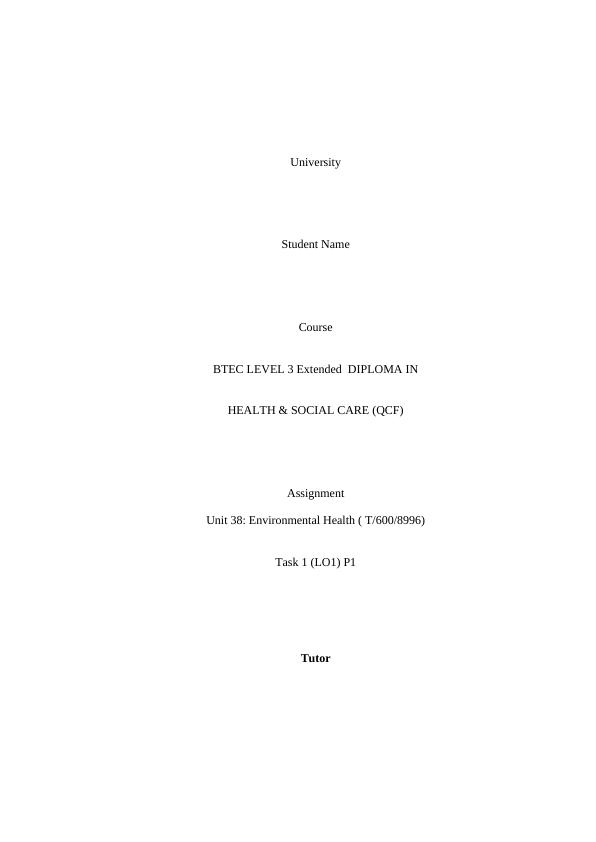 University

Student Name

Course

BTEC LEVEL 3 Extended DIPLOMA IN

HEALTH & SOCIAL CARE (QCF)

Assignment

Unit 38: Environmental Health ( T/600/8996)

Task 1 (LO1) P1

Tutor